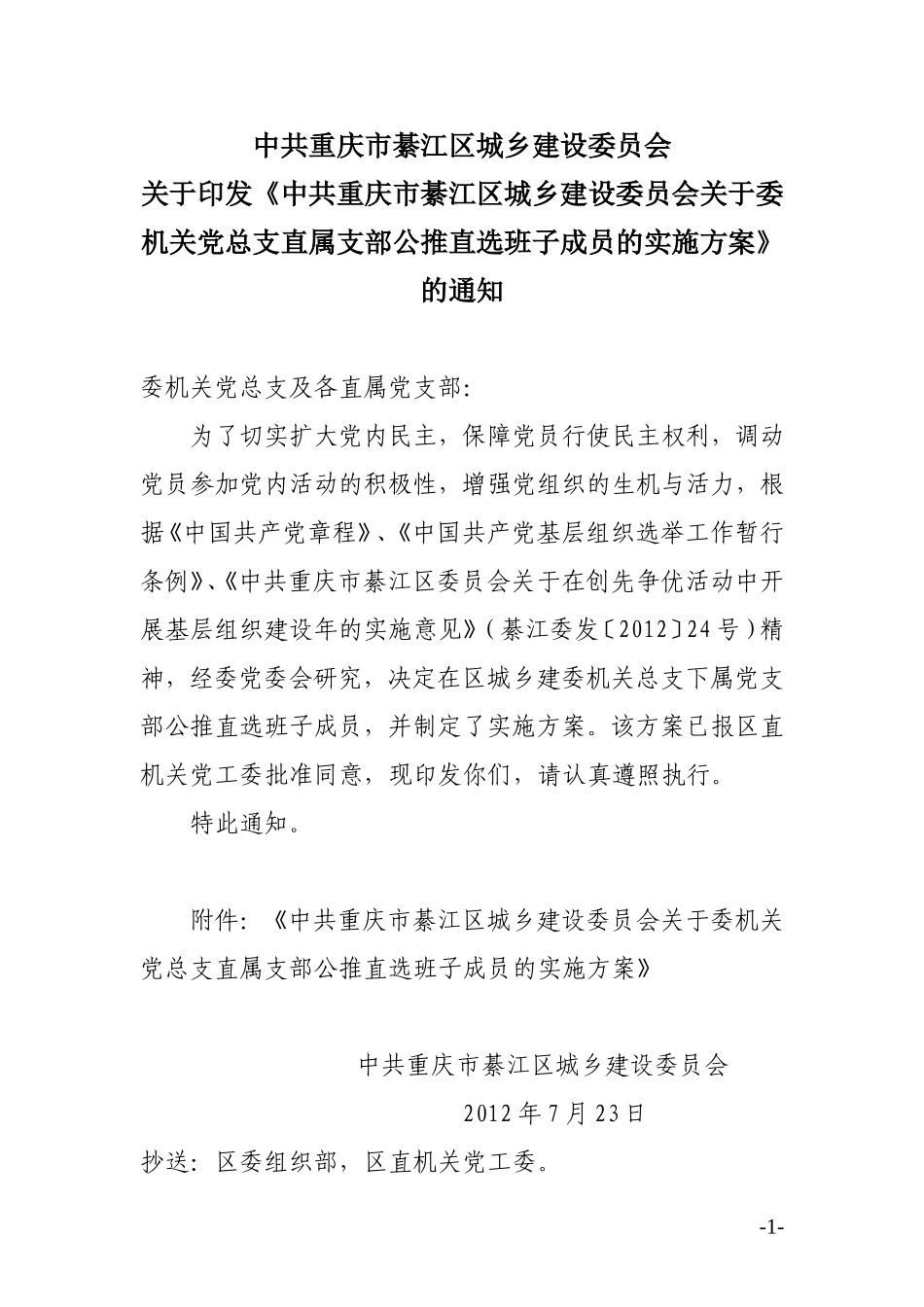 中共重庆市綦江区城乡建设委员会
关于印发《中共重庆市綦江区城乡建设委员会关于委机关党总支直属支部公推直选班子成员的实施方案》的通知

委机关党总支及各直属党支部:

为了切实扩大党内民主，保障党员行使民主权利，调动党员参加党内活动的积极性，增强党组织的生机与活力，根据《中国共产党章程》、《中国共产党基层组织选举工作暂行条例》、《中共重庆市綦江区委员会关于在创先争优活动中开展基层组织建设年的实施意见》(綦江委发〔2012〕24号)精神，经委党委会研究，决定在区城乡建委机关总支下属党支部公推直选班子成员，并制定了实施方案。该方案已报区直机关党工委批准同意，现印发你们，请认真遵照执行。

特此通知。

附件:《中共重庆市綦江区城乡建设委员会关于委机关党总支直属支部公推直选班子成员的实施方案》

中共重庆市綦江区城乡建设委员会
2012年7月23日

抄送:区委组织部，区直机关党工委。

-1-